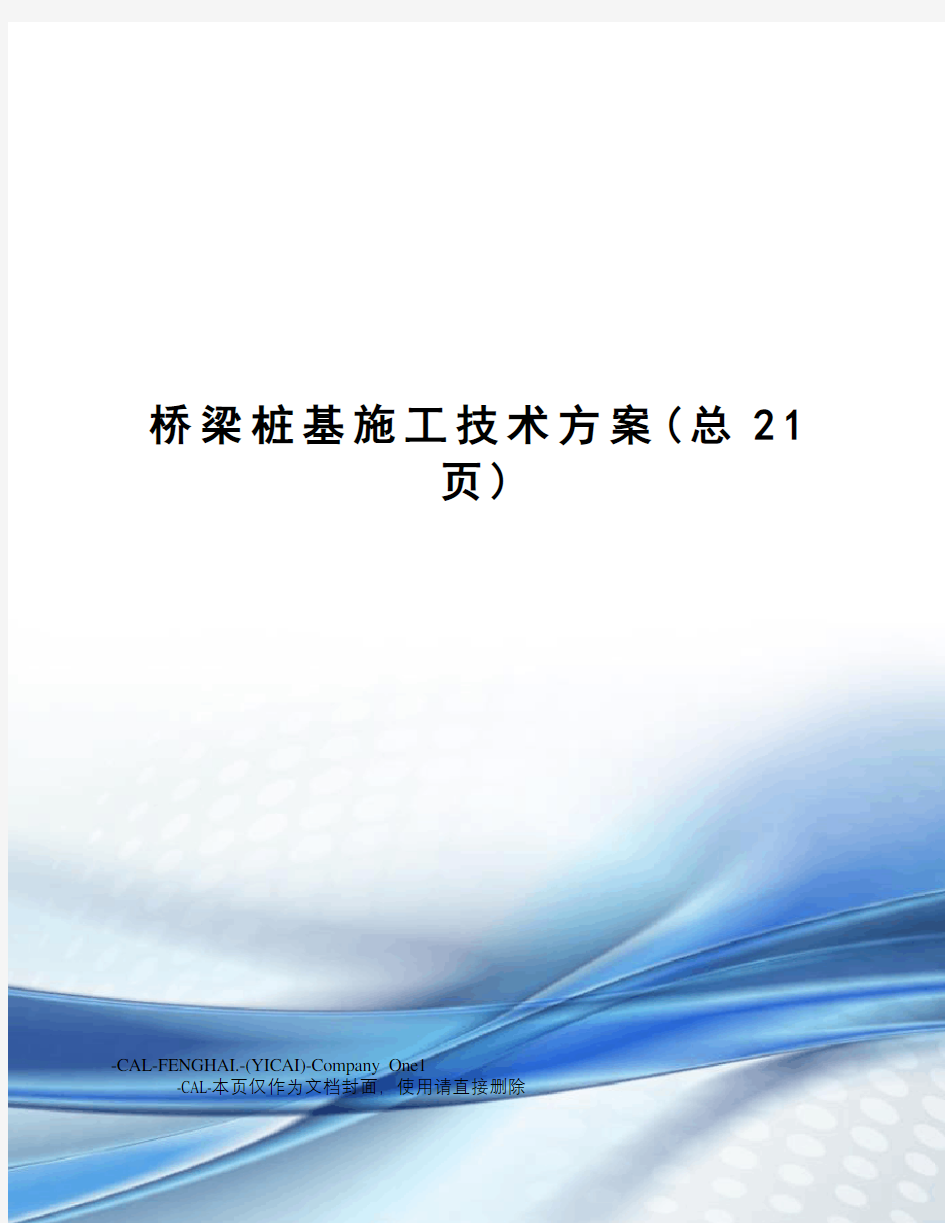 桥梁桩基施工技术方案(总 21 页)

-CAL-FENGHAI.-(YICAI)-Company One1
-CAL-本页仅作为文档封面，使用请直接删除